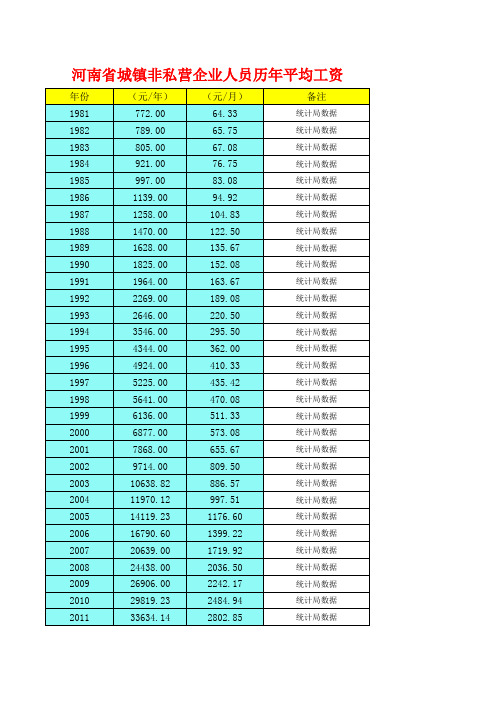 河南省城镇非私营企业人员历年平均工资

| 年份 | （元/年） | （元/月） | 备注 |
|---|---|---|---|
| 1981 | 772.00 | 64.33 | 统计局数据 |
| 1982 | 789.00 | 65.75 | 统计局数据 |
| 1983 | 805.00 | 67.08 | 统计局数据 |
| 1984 | 921.00 | 76.75 | 统计局数据 |
| 1985 | 997.00 | 83.08 | 统计局数据 |
| 1986 | 1139.00 | 94.92 | 统计局数据 |
| 1987 | 1258.00 | 104.83 | 统计局数据 |
| 1988 | 1470.00 | 122.50 | 统计局数据 |
| 1989 | 1628.00 | 135.67 | 统计局数据 |
| 1990 | 1825.00 | 152.08 | 统计局数据 |
| 1991 | 1964.00 | 163.67 | 统计局数据 |
| 1992 | 2269.00 | 189.08 | 统计局数据 |
| 1993 | 2646.00 | 220.50 | 统计局数据 |
| 1994 | 3546.00 | 295.50 | 统计局数据 |
| 1995 | 4344.00 | 362.00 | 统计局数据 |
| 1996 | 4924.00 | 410.33 | 统计局数据 |
| 1997 | 5225.00 | 435.42 | 统计局数据 |
| 1998 | 5641.00 | 470.08 | 统计局数据 |
| 1999 | 6136.00 | 511.33 | 统计局数据 |
| 2000 | 6877.00 | 573.08 | 统计局数据 |
| 2001 | 7868.00 | 655.67 | 统计局数据 |
| 2002 | 9714.00 | 809.50 | 统计局数据 |
| 2003 | 10638.82 | 886.57 | 统计局数据 |
| 2004 | 11970.12 | 997.51 | 统计局数据 |
| 2005 | 14119.23 | 1176.60 | 统计局数据 |
| 2006 | 16790.60 | 1399.22 | 统计局数据 |
| 2007 | 20639.00 | 1719.92 | 统计局数据 |
| 2008 | 24438.00 | 2036.50 | 统计局数据 |
| 2009 | 26906.00 | 2242.17 | 统计局数据 |
| 2010 | 29819.23 | 2484.94 | 统计局数据 |
| 2011 | 33634.14 | 2802.85 | 统计局数据 |